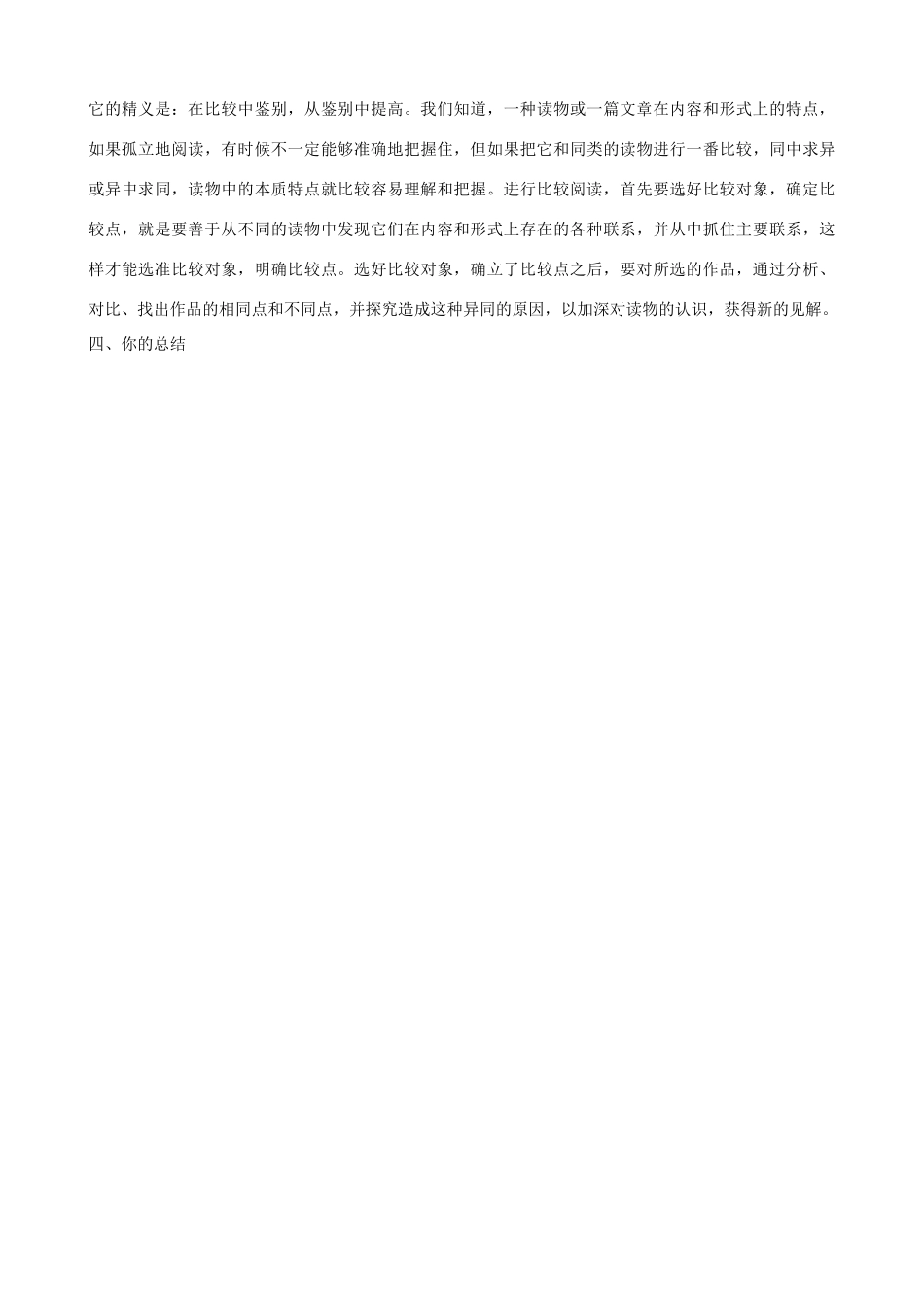 它的精义是：在比较中鉴别，从鉴别中提高。我们知道，一种读物或一篇文章在内容和形式上的特点，如果孤立地阅读，有时候不一定能够准确地把握住，但如果把它和同类的读物进行一番比较，同中求异或异中求同，读物中的本质特点就比较容易理解和把握。进行比较阅读，首先要选好比较对象，确定比较点，就是要善于从不同的读物中发现它们在内容和形式上存在的各种联系，并从中抓住主要联系，这样才能选准比较对象，明确比较点。选好比较对象，确立了比较点之后，要对所选的作品，通过分析、对比、找出作品的相同点和不同点，并探究造成这种异同的原因，以加深对读物的认识，获得新的见解。
四、你的总结